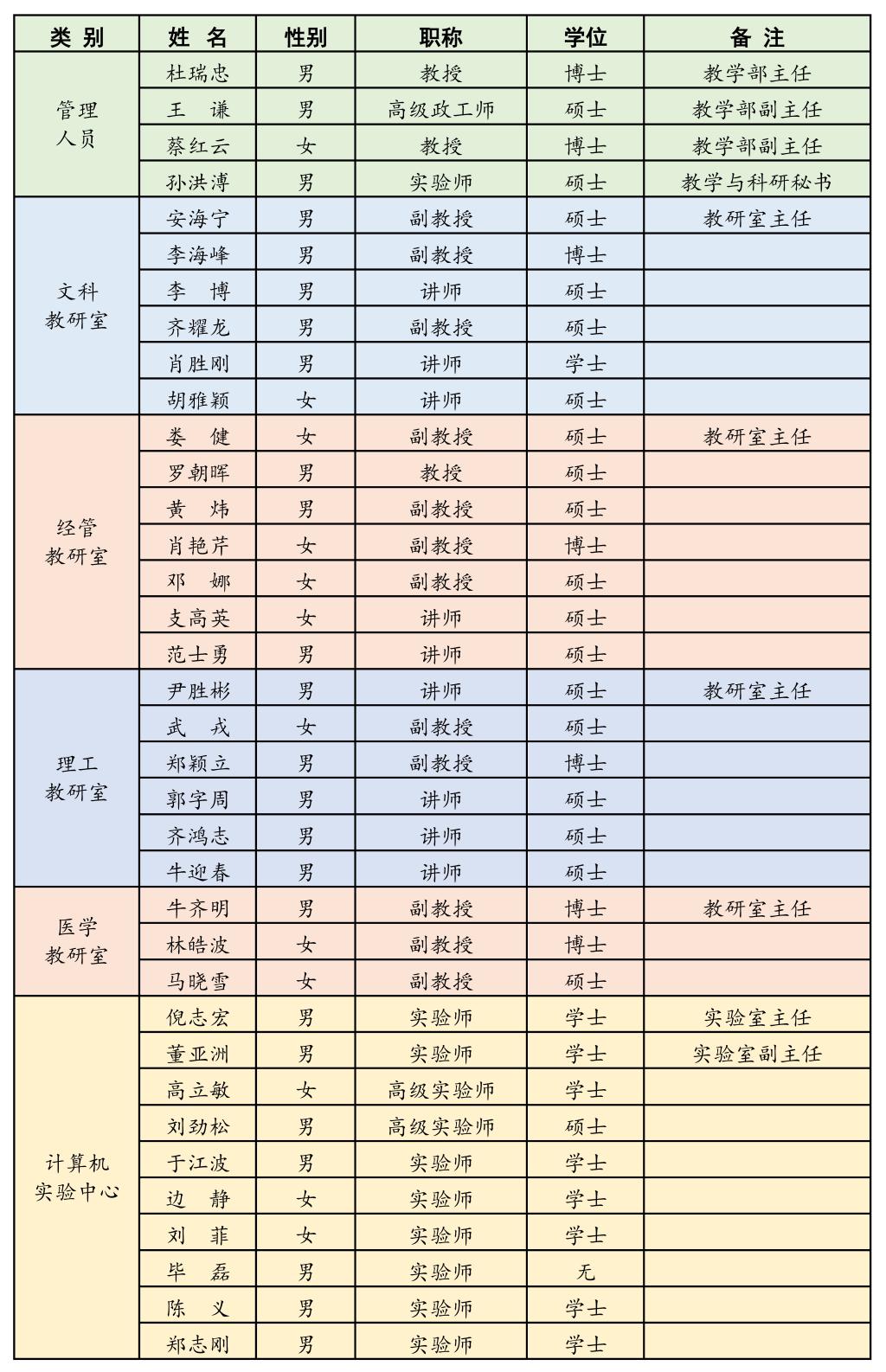 | 类 别 | 姓 名 | 性别 | 职称 | 学位 | 备 注 |
|---|---|---|---|---|---|
| 管理人员 | 杜瑞忠 | 男 | 教授 | 博士 | 教学部主任 |
| | 王 谦 | 男 | 高级政工师 | 硕士 | 教学部副主任 |
| | 蔡红云 | 女 | 教授 | 博士 | 教学部副主任 |
| | 孙洪溥 | 男 | 实验师 | 硕士 | 教学与科研秘书 |
| 文科教研室 | 安海宁 | 男 | 副教授 | 硕士 | 教研室主任 |
| | 李海峰 | 男 | 副教授 | 博士 | |
| | 李 博 | 男 | 讲师 | 硕士 | |
| | 齐耀龙 | 男 | 副教授 | 硕士 | |
| | 肖胜刚 | 男 | 讲师 | 学士 | |
| | 胡雅颖 | 女 | 讲师 | 硕士 | |
| 经管教研室 | 娄 健 | 女 | 副教授 | 硕士 | 教研室主任 |
| | 罗朝晖 | 男 | 教授 | 硕士 | |
| | 黄 炜 | 男 | 副教授 | 硕士 | |
| | 肖艳芹 | 女 | 副教授 | 博士 | |
| | 邓 娜 | 女 | 副教授 | 硕士 | |
| | 支高英 | 女 | 讲师 | 硕士 | |
| | 范士勇 | 男 | 讲师 | 硕士 | |
| 理工教研室 | 尹胜彬 | 男 | 讲师 | 硕士 | 教研室主任 |
| | 武 戎 | 女 | 副教授 | 硕士 | |
| | 郑颖立 | 男 | 副教授 | 博士 | |
| | 郭宇周 | 男 | 讲师 | 硕士 | |
| | 齐鸿志 | 男 | 讲师 | 硕士 | |
| | 牛迎春 | 男 | 讲师 | 硕士 | |
| 医学教研室 | 牛齐明 | 男 | 副教授 | 博士 | 教研室主任 |
| | 林皓波 | 女 | 副教授 | 博士 | |
| | 马晓雪 | 女 | 副教授 | 硕士 | |
| 计算机实验中心 | 倪志宏 | 男 | 实验师 | 学士 | 实验室主任 |
| | 董亚洲 | 男 | 实验师 | 学士 | 实验室副主任 |
| | 高立敏 | 女 | 高级实验师 | 学士 | |
| | 刘劲松 | 男 | 高级实验师 | 硕士 | |
| | 于江波 | 男 | 实验师 | 学士 | |
| | 边 静 | 女 | 实验师 | 学士 | |
| | 刘 菲 | 女 | 实验师 | 学士 | |
| | 毕 磊 | 男 | 实验师 | 无 | |
| | 陈 义 | 男 | 实验师 | 学士 | |
| | 郑志刚 | 男 | 实验师 | 学士 | |